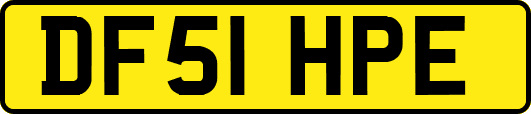 DF51 HPE